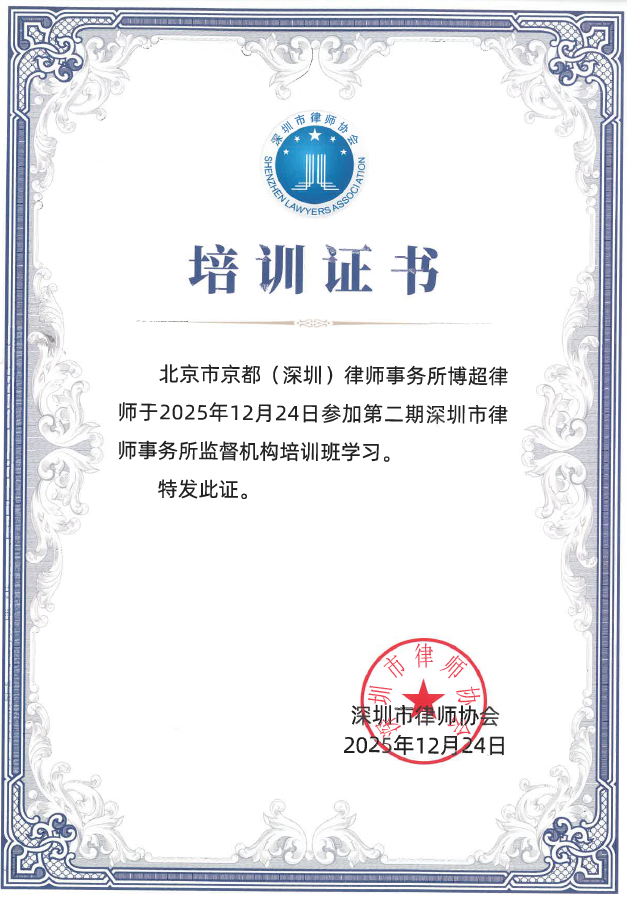 深圳市律师协会
SHENZHEN LAWYERS ASSOCIATION

培训证书

北京市京都（深圳）律师事务所博超律师于2025年12月24日参加第二期深圳市律师事务所监督机构培训班学习。

特发此证。

深圳市律师协会
深圳市律师协会
2025年12月24日